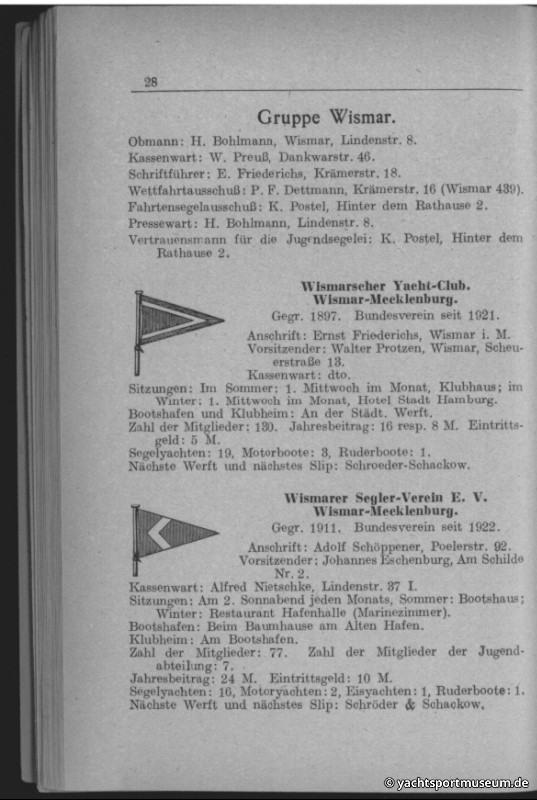 28

Gruppe Wismar.

Obmann: H. Bohlmann, Wismar, Lindenstr. 8.
Kassenwart: W. Preuß, Dankwarstr. 46.
Schriftführer: E. Friederichs, Krämerstr. 18.
Wettfahrtausschuß: P. F. Dettmann, Krämerstr. 16 (Wismar 439).
Fahrtensegelausschuß: K. Postel, Hinter dem Rathause 2.
Pressewart: H. Bohlmann, Lindenstr. 8.
Vertrauensmann für die Jugendsegelei: K. Postel, Hinter dem Rathause 2.

Wismarscher Yacht-Club.
Wismar-Mecklenburg.
Gegr. 1897. Bundesverein seit 1921.
Anschrift: Ernst Friederichs, Wismar i. M.
Vorsitzender: Walter Protzen, Wismar, Scheuerstraße 13.
Kassenwart: dto.
Sitzungen: Im Sommer: 1. Mittwoch im Monat, Klubhaus; im Winter: 1. Mittwoch im Monat, Hotel Stadt Hamburg.
Bootshafen und Klubheim: An der Städt. Werft.
Zahl der Mitglieder: 130. Jahresbeitrag: 16 resp. 8 M. Eintrittsgeld: 5 M.
Segelyachten: 19, Motorboote: 3, Ruderboote: 1.
Nächste Werft und nächstes Slip: Schroeder-Schackow.

Wismarer Segler-Verein E. V.
Wismar-Mecklenburg.
Gegr. 1911. Bundesverein seit 1922.
Anschrift: Adolf Schöppener, Poelerstr. 92.
Vorsitzender: Johannes Eschenburg, Am Schilde Nr. 2.
Kassenwart: Alfred Nietschke, Lindenstr. 37 I.
Sitzungen: Am 2. Sonnabend jeden Monats, Sommer: Bootshaus; Winter: Restaurant Hafenhalle (Marinezimmer).
Bootshafen: Beim Baumhause am Alten Hafen.
Klubheim: Am Bootshafen.
Zahl der Mitglieder: 77. Zahl der Mitglieder der Jugendabteilung: 7.
Jahresbeitrag: 24 M. Eintrittsgeld: 10 M.
Segelyachten: 16, Motoryachten: 2, Eisyachten: 1, Ruderboote: 1.
Nächste Werft und nächstes Slip: Schröder & Schackow.

© yachtsportmuseum.de